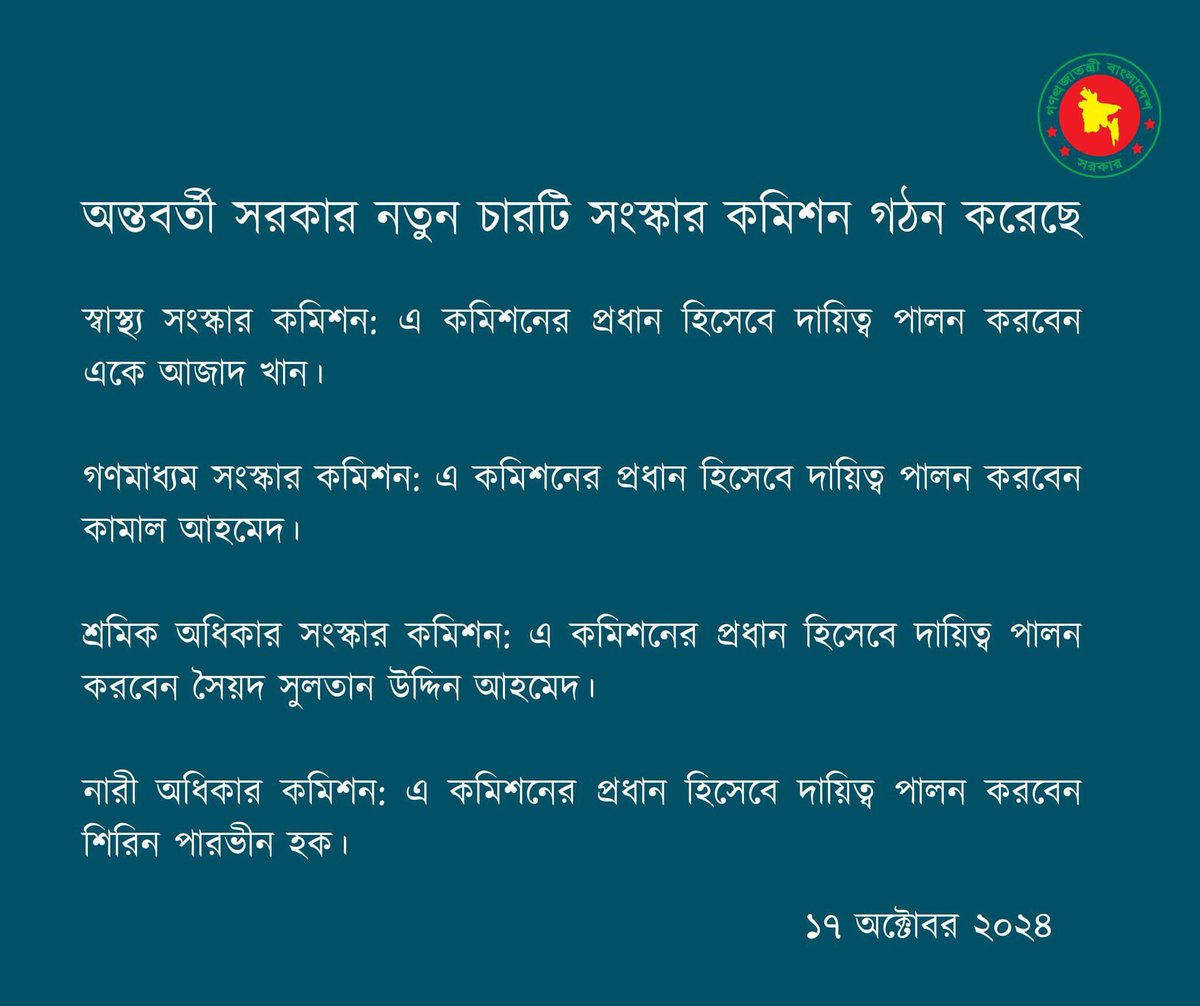 গণপ্রজাতন্ত্রী বাংলাদেশ সরকার

অন্তবর্তী সরকার নতুন চারটি সংস্কার কমিশন গঠন করেছে

স্বাস্থ্য সংস্কার কমিশন: এ কমিশনের প্রধান হিসেবে দায়িত্ব পালন করবেন একে আজাদ খান।

গণমাধ্যম সংস্কার কমিশন: এ কমিশনের প্রধান হিসেবে দায়িত্ব পালন করবেন কামাল আহমেদ।

শ্রমিক অধিকার সংস্কার কমিশন: এ কমিশনের প্রধান হিসেবে দায়িত্ব পালন করবেন সৈয়দ সুলতান উদ্দিন আহমেদ।

নারী অধিকার কমিশন: এ কমিশনের প্রধান হিসেবে দায়িত্ব পালন করবেন শিরিন পারভীন হক।

১৭ অক্টোবর ২০২৪